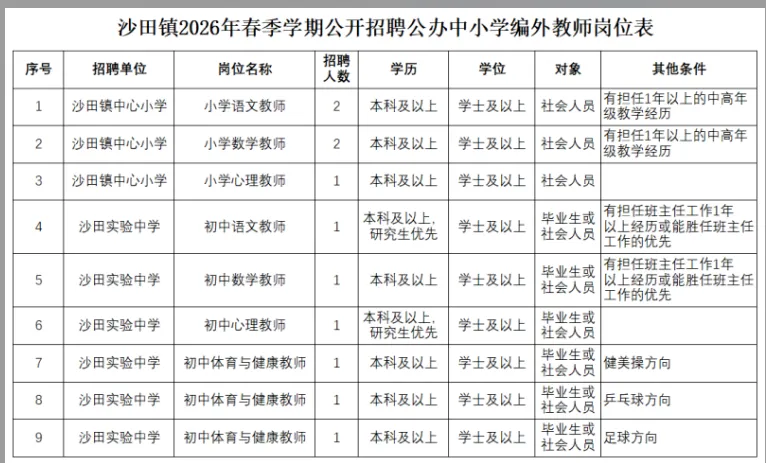 沙田镇2026年春季学期公开招聘公办中小学编外教师岗位表

| 序号 | 招聘单位 | 岗位名称 | 招聘人数 | 学历 | 学位 | 对象 | 其他条件 |
|---|---|---|---|---|---|---|---|
| 1 | 沙田镇中心小学 | 小学语文教师 | 2 | 本科及以上 | 学士及以上 | 社会人员 | 有担任1年以上的中高年级教学经历 |
| 2 | 沙田镇中心小学 | 小学数学教师 | 2 | 本科及以上 | 学士及以上 | 社会人员 | 有担任1年以上的中高年级教学经历 |
| 3 | 沙田镇中心小学 | 小学心理教师 | 1 | 本科及以上 | 学士及以上 | 社会人员 | |
| 4 | 沙田实验中学 | 初中语文教师 | 1 | 本科及以上，研究生优先 | 学士及以上 | 毕业生或社会人员 | 有担任班主任工作1年以上经历或能胜任班主任工作的优先 |
| 5 | 沙田实验中学 | 初中数学教师 | 1 | 本科及以上 | 学士及以上 | 毕业生或社会人员 | 有担任班主任工作1年以上经历或能胜任班主任工作的优先 |
| 6 | 沙田实验中学 | 初中心理教师 | 1 | 本科及以上，研究生优先 | 学士及以上 | 毕业生或社会人员 | |
| 7 | 沙田实验中学 | 初中体育与健康教师 | 1 | 本科及以上 | 学士及以上 | 毕业生或社会人员 | 健美操方向 |
| 8 | 沙田实验中学 | 初中体育与健康教师 | 1 | 本科及以上 | 学士及以上 | 毕业生或社会人员 | 乒乓球方向 |
| 9 | 沙田实验中学 | 初中体育与健康教师 | 1 | 本科及以上 | 学士及以上 | 毕业生或社会人员 | 足球方向 |